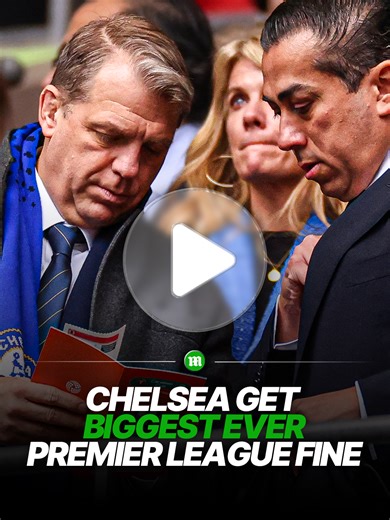 m

CHELSEA GET
BIGGEST EVER
PREMIER LEAGUE FINE